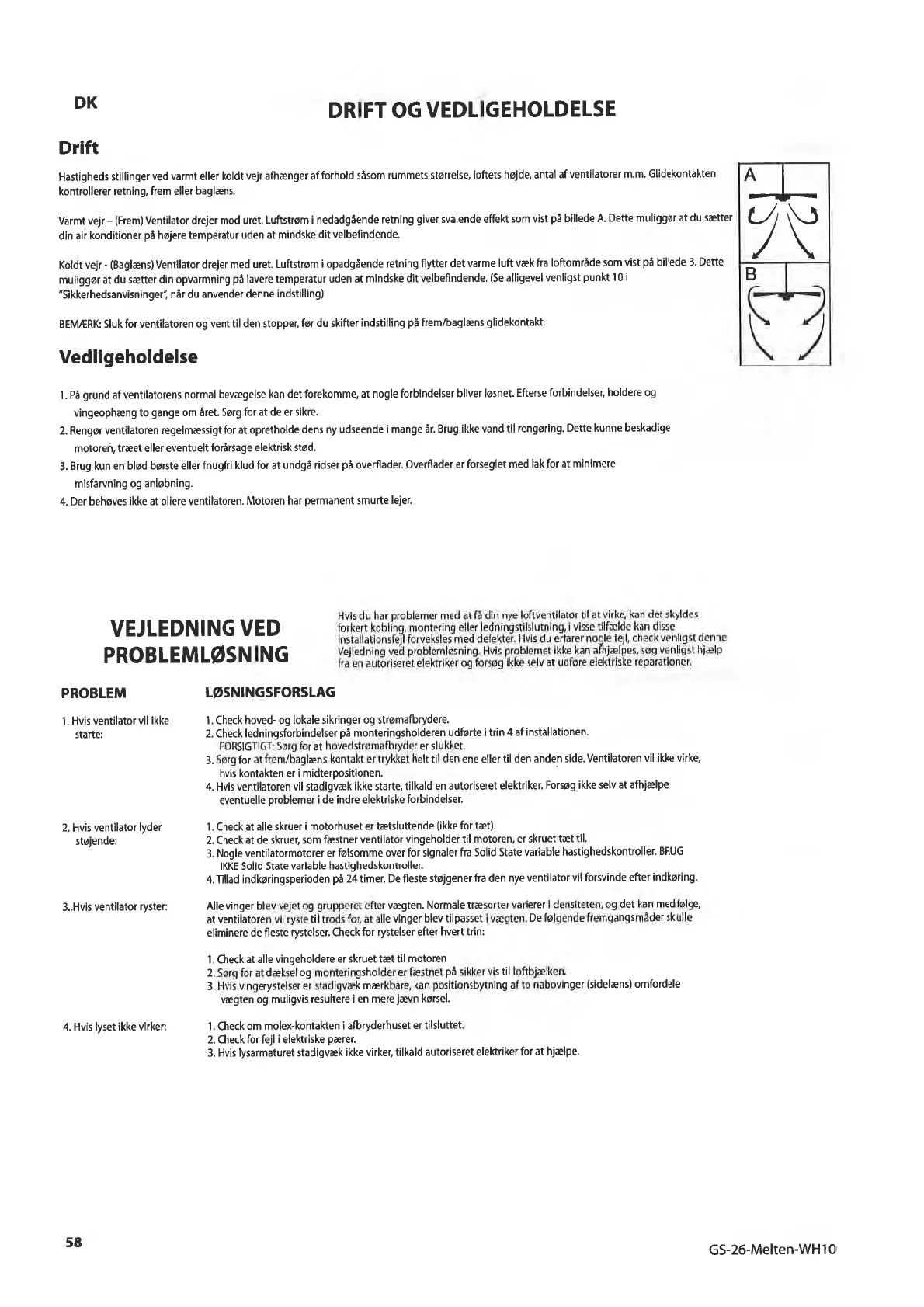 DK

DRIFT OG VEDLIGEHOLDELSE

Drift

Hastigheds stillinger ved varmt eller koldt vejr afhænger af forhold såsom rummets størrelse, loftets højde, antal af ventilatorer m.m. Glidekontakten kontrollerer retning, frem eller baglæns.

Varmt vejr – (Frem) Ventilator drejer mod uret. Luftstrøm i nedadgående retning giver svalende effekt som vist på billede A. Dette muliggør at du sætter din air konditioner på højere temperatur uden at mindske dit velbefindende.

Koldt vejr - (Baglæns) Ventilator drejer med uret. Luftstrøm i opadgående retning flytter det varme luft væk fra loftområde som vist på billede B. Dette muliggør at du sætter din opvarmning på lavere temperatur uden at mindske dit velbefindende. (Se alligevel venligst punkt 10 i "Sikkerhedsanvisninger", når du anvender denne indstilling)

BEMÆRK: Sluk for ventilatoren og vent til den stopper, før du skifter indstilling på frem/baglæns glidekontakt.

A

B

Vedligeholdelse

1. På grund af ventilatorens normal bevægelse kan det forekomme, at nogle forbindelser bliver løsnet. Efterse forbindelser, holdere og vingeophæng to gange om året. Sørg for at de er sikre.
2. Rengør ventilatoren regelmæssigt for at opretholde dens ny udseende i mange år. Brug ikke vand til rengøring. Dette kunne beskadige motoren, træet eller eventuelt forårsage elektrisk stød.
3. Brug kun en blød børste eller fnugfri klud for at undgå ridser på overflader. Overflader er forseglet med lak for at minimere misfarvning og anløbning.
4. Der behøves ikke at oliere ventilatoren. Motoren har permanent smurte lejer.

VEJLEDNING VED PROBLEMLØSNING

Hvis du har problemer med at få din nye loftventilator til at virke, kan det skyldes forkert kobling, montering eller ledningstilslutning, i visse tilfælde kan disse installationsfejl forveksles med defekter. Hvis du erfarer nogle fejl, check venligst denne Vejledning ved problemløsning. Hvis problemet ikke kan afhjælpes, søg venligst hjælp fra en autoriseret elektriker og forsøg ikke selv at udføre elektriske reparationer.

PROBLEM

LØSNINGSFORSLAG

1. Hvis ventilator vil ikke starte:

1. Check hoved- og lokale sikringer og strømafbrydere.
2. Check ledningsforbindelser på monteringsholderen udførte i trin 4 af installationen.
FORSIGTIGT: Sørg for at hovedstrømafbryder er slukket.
3. Sørg for at frem/baglæns kontakt er trykket helt til den ene eller til den anden side. Ventilatoren vil ikke virke, hvis kontakten er i midterpositionen.
4. Hvis ventilatoren vil stadigvæk ikke starte, tilkald en autoriseret elektriker. Forsøg ikke selv at afhjælpe eventuelle problemer i de indre elektriske forbindelser.

2. Hvis ventilator lyder støjende:

1. Check at alle skruer i motorhuset er tætsluttende (ikke for tæt).
2. Check at de skruer, som fæstner ventilator vingeholder til motoren, er skruet tæt til.
3. Nogle ventilatormotorer er følsomme over for signaler fra Solid State variable hastighedskontroller. BRUG IKKE Solid State variable hastighedskontroller.
4. Tillad indkøringsperioden på 24 timer. De fleste støjgener fra den nye ventilator vil forsvinde efter indkøring.

3. Hvis ventilator ryster:

Alle vinger blev vejet og grupperet efter vægten. Normale træsorter varierer i densiteten, og det kan medfølge, at ventilatoren vil ryste til trods for, at alle vinger blev tilpasset i vægten. De følgende fremgangsmåder skulle eliminere de fleste rystelser. Check for rystelser efter hvert trin:

1. Check at alle vingeholdere er skruet tæt til motoren
2. Sørg for at dæksel og monteringsholder er fæstnet på sikker vis til loftbjælken.
3. Hvis vingerystelser er stadigvæk mærkbare, kan positionsbytning af to nabovinger (sidelæns) omfordele vægten og muligvis resultere i en mere jævn kørsel.

4. Hvis lyset ikke virker:

1. Check om molex-kontakten i afbryderhuset er tilsluttet.
2. Check for fejl i elektriske pærer.
3. Hvis lysarmaturet stadigvæk ikke virker, tilkald autoriseret elektriker for at hjælpe.

58

GS-26-Melten-WH10